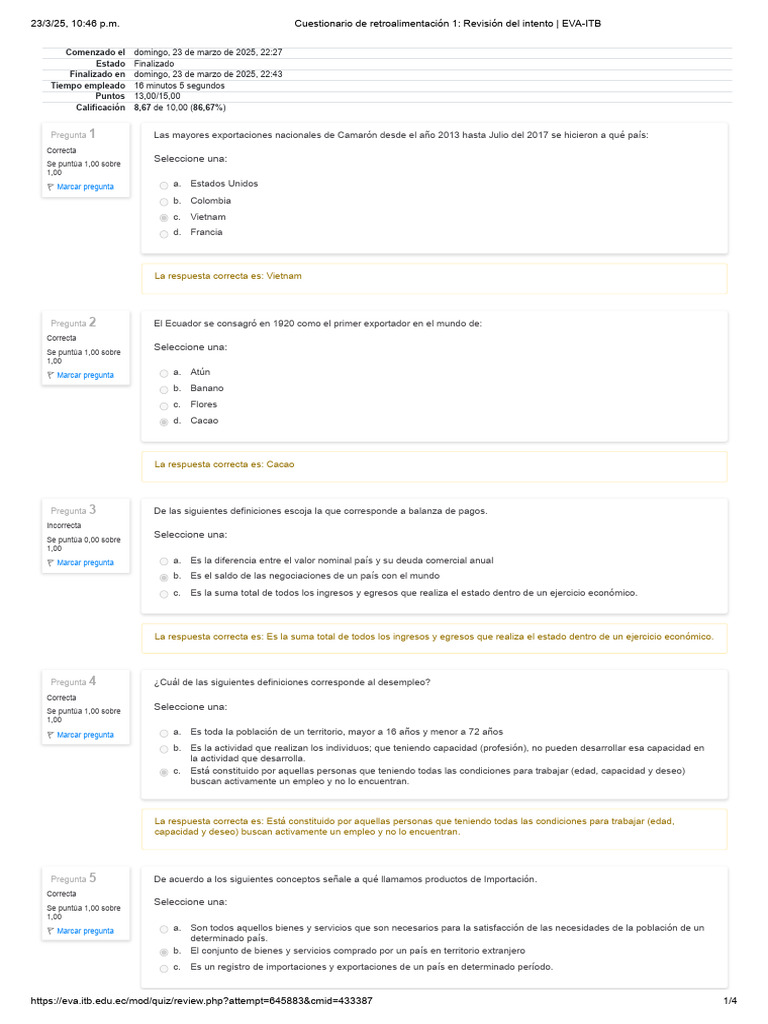 23/3/25, 10:46 p.m. Cuestionario de retroalimentación 1: Revisión del intento | EVA-ITB

| | |
|---|---|
| Comenzado el | domingo, 23 de marzo de 2025, 22:27 |
| Estado | Finalizado |
| Finalizado en | domingo, 23 de marzo de 2025, 22:43 |
| Tiempo empleado | 16 minutos 5 segundos |
| Puntos | 13,00/15,00 |
| Calificación | 8,67 de 10,00 (86,67%) |

Pregunta 1
Correcta
Se puntúa 1,00 sobre 1,00
Marcar pregunta

Las mayores exportaciones nacionales de Camarón desde el año 2013 hasta Julio del 2017 se hicieron a qué país:

Seleccione una:
a. Estados Unidos
b. Colombia
c. Vietnam
d. Francia

La respuesta correcta es: Vietnam

Pregunta 2
Correcta
Se puntúa 1,00 sobre 1,00
Marcar pregunta

El Ecuador se consagró en 1920 como el primer exportador en el mundo de:

Seleccione una:
a. Atún
b. Banano
c. Flores
d. Cacao

La respuesta correcta es: Cacao

Pregunta 3
Incorrecta
Se puntúa 0,00 sobre 1,00
Marcar pregunta

De las siguientes definiciones escoja la que corresponde a balanza de pagos.

Seleccione una:
a. Es la diferencia entre el valor nominal país y su deuda comercial anual
b. Es el saldo de las negociaciones de un país con el mundo
c. Es la suma total de todos los ingresos y egresos que realiza el estado dentro de un ejercicio económico.

La respuesta correcta es: Es la suma total de todos los ingresos y egresos que realiza el estado dentro de un ejercicio económico.

Pregunta 4
Correcta
Se puntúa 1,00 sobre 1,00
Marcar pregunta

¿Cuál de las siguientes definiciones corresponde al desempleo?

Seleccione una:
a. Es toda la población de un territorio, mayor a 16 años y menor a 72 años
b. Es la actividad que realizan los individuos; que teniendo capacidad (profesión), no pueden desarrollar esa capacidad en la actividad que desarrolla.
c. Está constituido por aquellas personas que teniendo todas las condiciones para trabajar (edad, capacidad y deseo) buscan activamente un empleo y no lo encuentran.

La respuesta correcta es: Está constituido por aquellas personas que teniendo todas las condiciones para trabajar (edad, capacidad y deseo) buscan activamente un empleo y no lo encuentran.

Pregunta 5
Correcta
Se puntúa 1,00 sobre 1,00
Marcar pregunta

De acuerdo a los siguientes conceptos señale a qué llamamos productos de Importación.

Seleccione una:
a. Son todos aquellos bienes y servicios que son necesarios para la satisfacción de las necesidades de la población de un determinado país.
b. El conjunto de bienes y servicios comprado por un país en territorio extranjero
c. Es un registro de importaciones y exportaciones de un país en determinado período.

https://eva.itb.edu.ec/mod/quiz/review.php?attempt=645883&cmid=433387 1/4